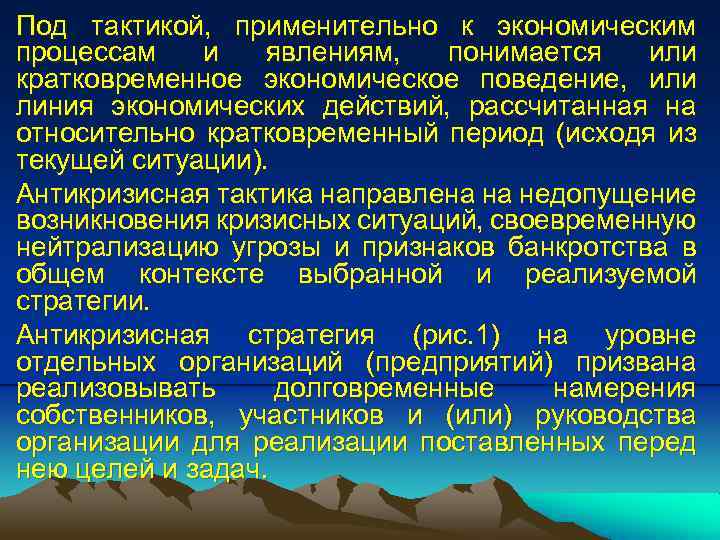 Под тактикой, применительно к экономическим процессам и явлениям, понимается или кратковременное экономическое поведение, или линия экономических действий, рассчитанная на относительно кратковременный период (исходя из текущей ситуации).

Антикризисная тактика направлена на недопущение возникновения кризисных ситуаций, своевременную нейтрализацию угрозы и признаков банкротства в общем контексте выбранной и реализуемой стратегии.

Антикризисная стратегия (рис.1) на уровне отдельных организаций (предприятий) призвана реализовывать долговременные намерения собственников, участников и (или) руководства организации для реализации поставленных перед нею целей и задач.